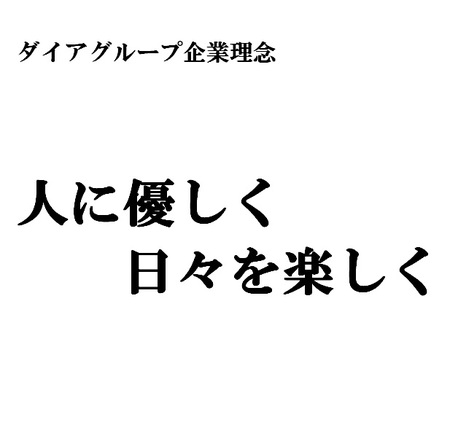 ダイアグループ企業理念

人に優しく
日々を楽しく